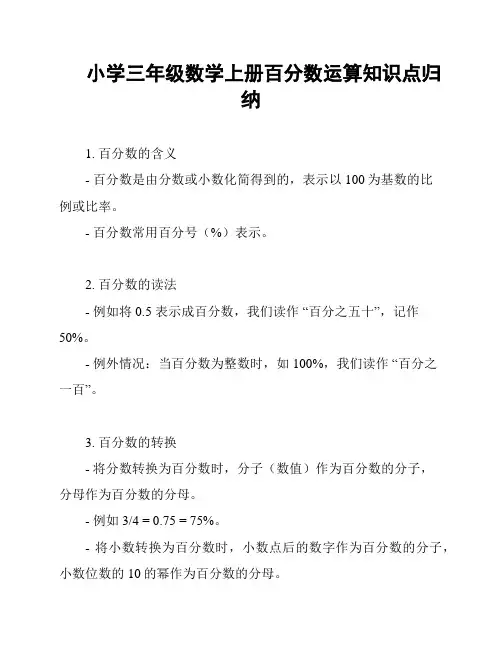 小学三年级数学上册百分数运算知识点归纳

1. 百分数的含义

- 百分数是由分数或小数化简得到的，表示以 100 为基数的比例或比率。

- 百分数常用百分号（%）表示。

2. 百分数的读法

- 例如将 0.5 表示成百分数，我们读作“百分之五十”，记作 50%。

- 例外情况：当百分数为整数时，如 100%，我们读作“百分之一百”。

3. 百分数的转换

- 将分数转换为百分数时，分子（数值）作为百分数的分子，分母作为百分数的分母。

- 例如 3/4 = 0.75 = 75%。

- 将小数转换为百分数时，小数点后的数字作为百分数的分子，小数位数的 10 的幂作为百分数的分母。